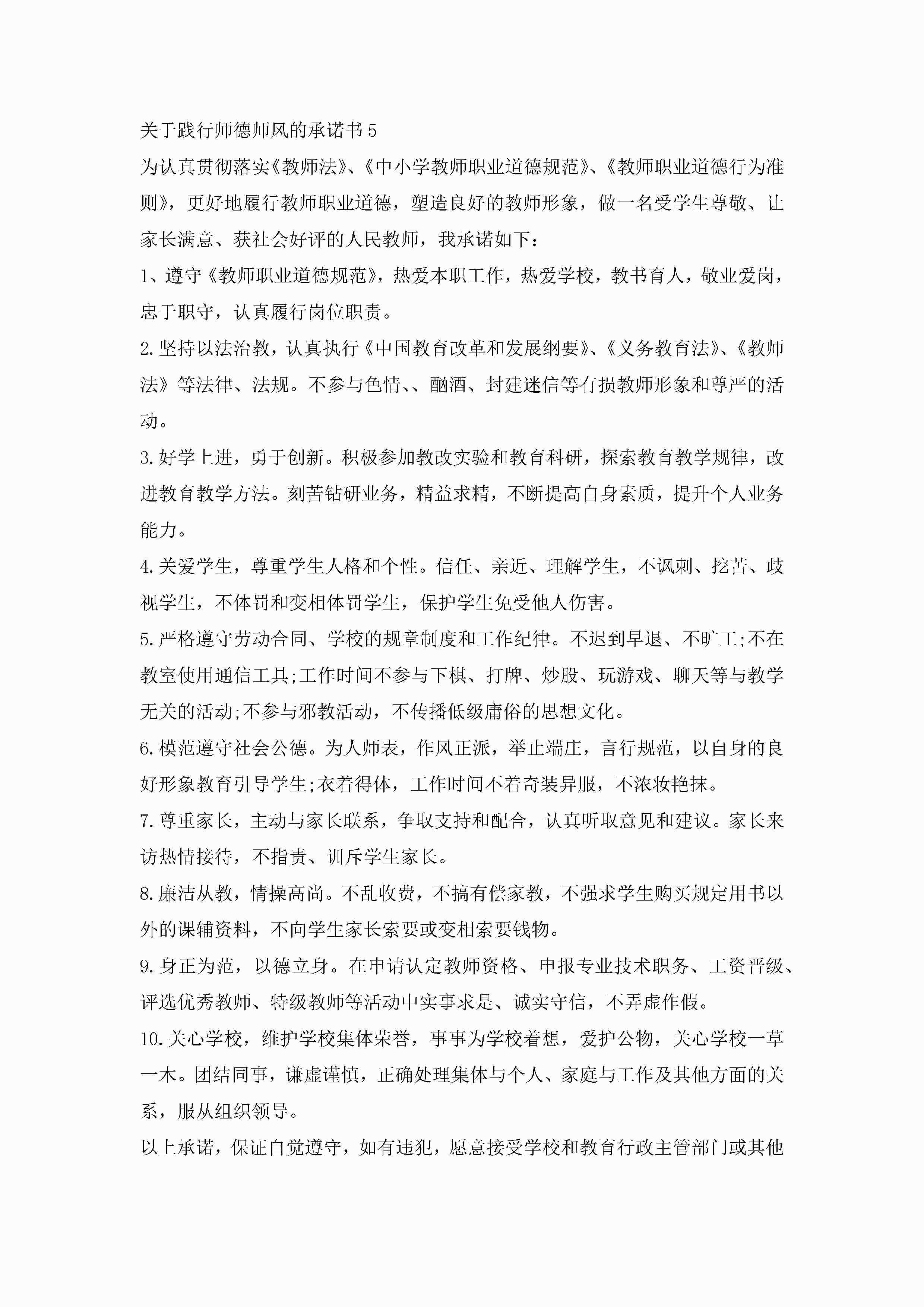 关于践行师德师风的承诺书5

为认真贯彻落实《教师法》、《中小学教师职业道德规范》、《教师职业道德行为准则》，更好地履行教师职业道德，塑造良好的教师形象，做一名受学生尊敬、让家长满意、获社会好评的人民教师，我承诺如下：

1、遵守《教师职业道德规范》，热爱本职工作，热爱学校，教书育人，敬业爱岗，忠于职守，认真履行岗位职责。

2.坚持以法治教，认真执行《中国教育改革和发展纲要》、《义务教育法》、《教师法》等法律、法规。不参与色情、、酗酒、封建迷信等有损教师形象和尊严的活动。

3.好学上进，勇于创新。积极参加教改实验和教育科研，探索教育教学规律，改进教育教学方法。刻苦钻研业务，精益求精，不断提高自身素质，提升个人业务能力。

4.关爱学生，尊重学生人格和个性。信任、亲近、理解学生，不讽刺、挖苦、歧视学生，不体罚和变相体罚学生，保护学生免受他人伤害。

5.严格遵守劳动合同、学校的规章制度和工作纪律。不迟到早退、不旷工;不在教室使用通信工具;工作时间不参与下棋、打牌、炒股、玩游戏、聊天等与教学无关的活动;不参与邪教活动，不传播低级庸俗的思想文化。

6.模范遵守社会公德。为人师表，作风正派，举止端庄，言行规范，以自身的良好形象教育引导学生;衣着得体，工作时间不着奇装异服，不浓妆艳抹。

7.尊重家长，主动与家长联系，争取支持和配合，认真听取意见和建议。家长来访热情接待，不指责、训斥学生家长。

8.廉洁从教，情操高尚。不乱收费，不搞有偿家教，不强求学生购买规定用书以外的课辅资料，不向学生家长索要或变相索要钱物。

9.身正为范，以德立身。在申请认定教师资格、申报专业技术职务、工资晋级、评选优秀教师、特级教师等活动中实事求是、诚实守信，不弄虚作假。

10.关心学校，维护学校集体荣誉，事事为学校着想，爱护公物，关心学校一草一木。团结同事，谦虚谨慎，正确处理集体与个人、家庭与工作及其他方面的关系，服从组织领导。

以上承诺，保证自觉遵守，如有违犯，愿意接受学校和教育行政主管部门或其他